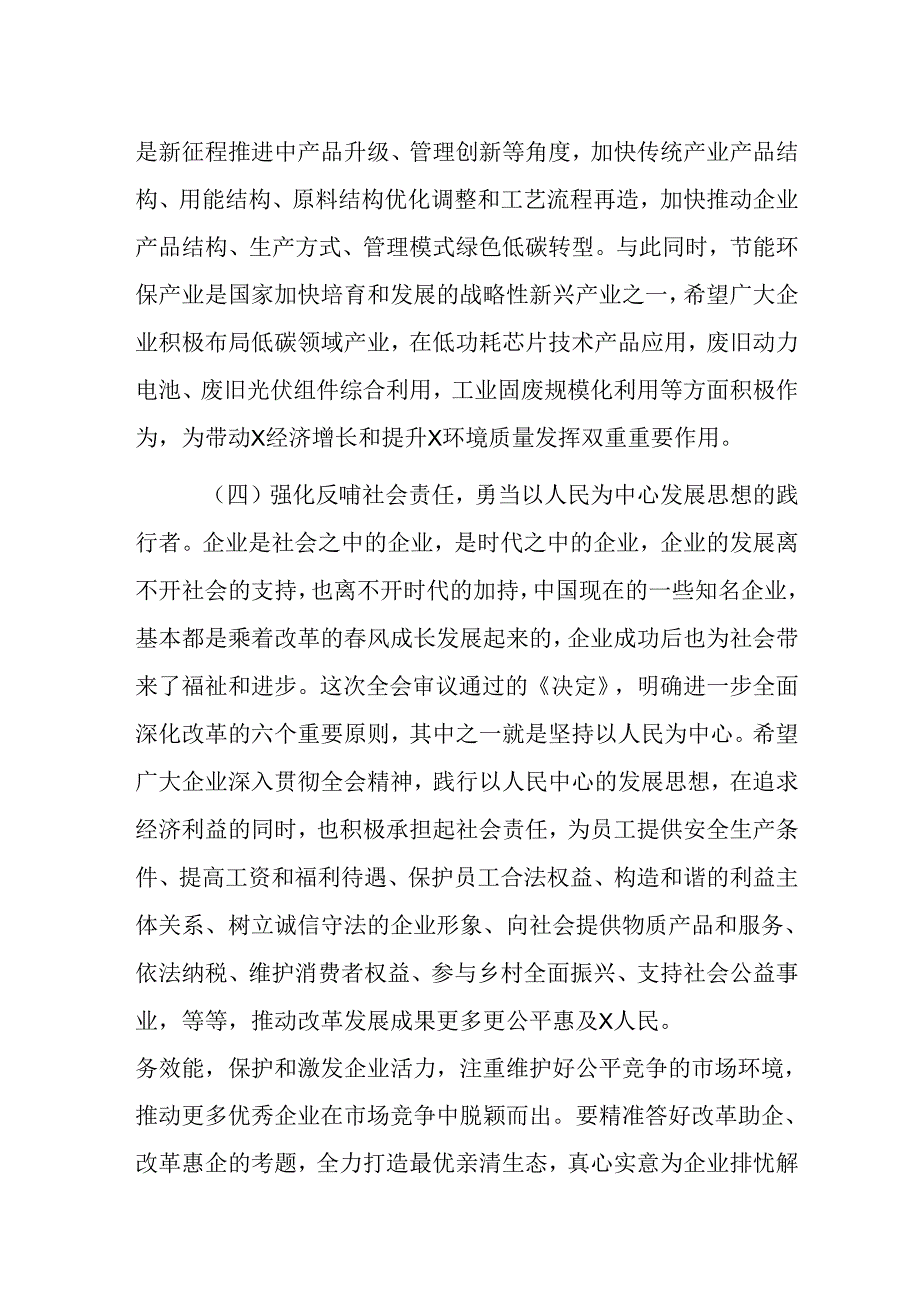 是新征程推进中产品升级、管理创新等角度，加快传统产业产品结构、用能结构、原料结构优化调整和工艺流程再造，加快推动企业产品结构、生产方式、管理模式绿色低碳转型。与此同时，节能环保产业是国家加快培育和发展的战略性新兴产业之一，希望广大企业积极布局低碳领域产业，在低功耗芯片技术产品应用，废旧动力电池、废旧光伏组件综合利用，工业固废规模化利用等方面积极作为，为带动X经济增长和提升X环境质量发挥双重重要作用。

（四）强化反哺社会责任，勇当以人民为中心发展思想的践行者。企业是社会之中的企业，是时代之中的企业，企业的发展离不开社会的支持，也离不开时代的加持，中国现在的一些知名企业，基本都是乘着改革的春风成长发展起来的，企业成功后也为社会带来了福祉和进步。这次全会审议通过的《决定》，明确进一步全面深化改革的六个重要原则，其中之一就是坚持以人民为中心。希望广大企业深入贯彻全会精神，践行以人民中心的发展思想，在追求经济利益的同时，也积极承担起社会责任，为员工提供安全生产条件、提高工资和福利待遇、保护员工合法权益、构造和谐的利益主体关系、树立诚信守法的企业形象、向社会提供物质产品和服务、依法纳税、维护消费者权益、参与乡村全面振兴、支持社会公益事业，等等，推动改革发展成果更多更公平惠及X人民。

务效能，保护和激发企业活力，注重维护好公平竞争的市场环境，推动更多优秀企业在市场竞争中脱颖而出。要精准答好改革助企、改革惠企的考题，全力打造最优亲清生态，真心实意为企业排忧解